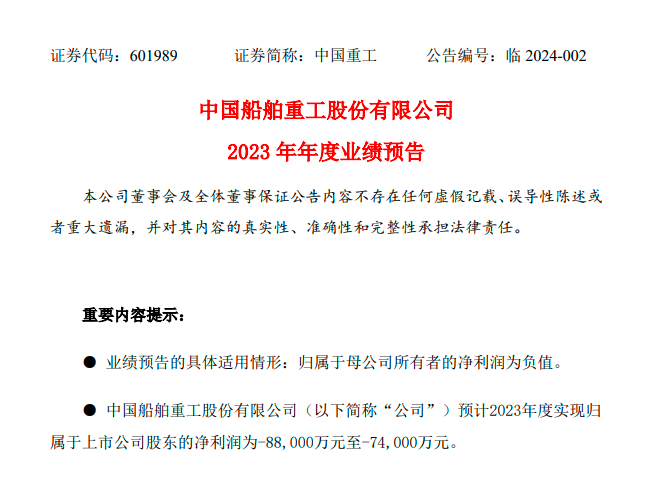 证券代码：601989 证券简称：中国重工 公告编号：临2024-002

中国船舶重工股份有限公司

2023年年度业绩预告

本公司董事会及全体董事保证公告内容不存在任何虚假记载、误导性陈述或者重大遗漏，并对其内容的真实性、准确性和完整性承担法律责任。

重要内容提示：

• 业绩预告的具体适用情形：归属于母公司所有者的净利润为负值。

• 中国船舶重工股份有限公司（以下简称“公司”）预计2023年度实现归属于上市公司股东的净利润为-88,000万元至-74,000万元。